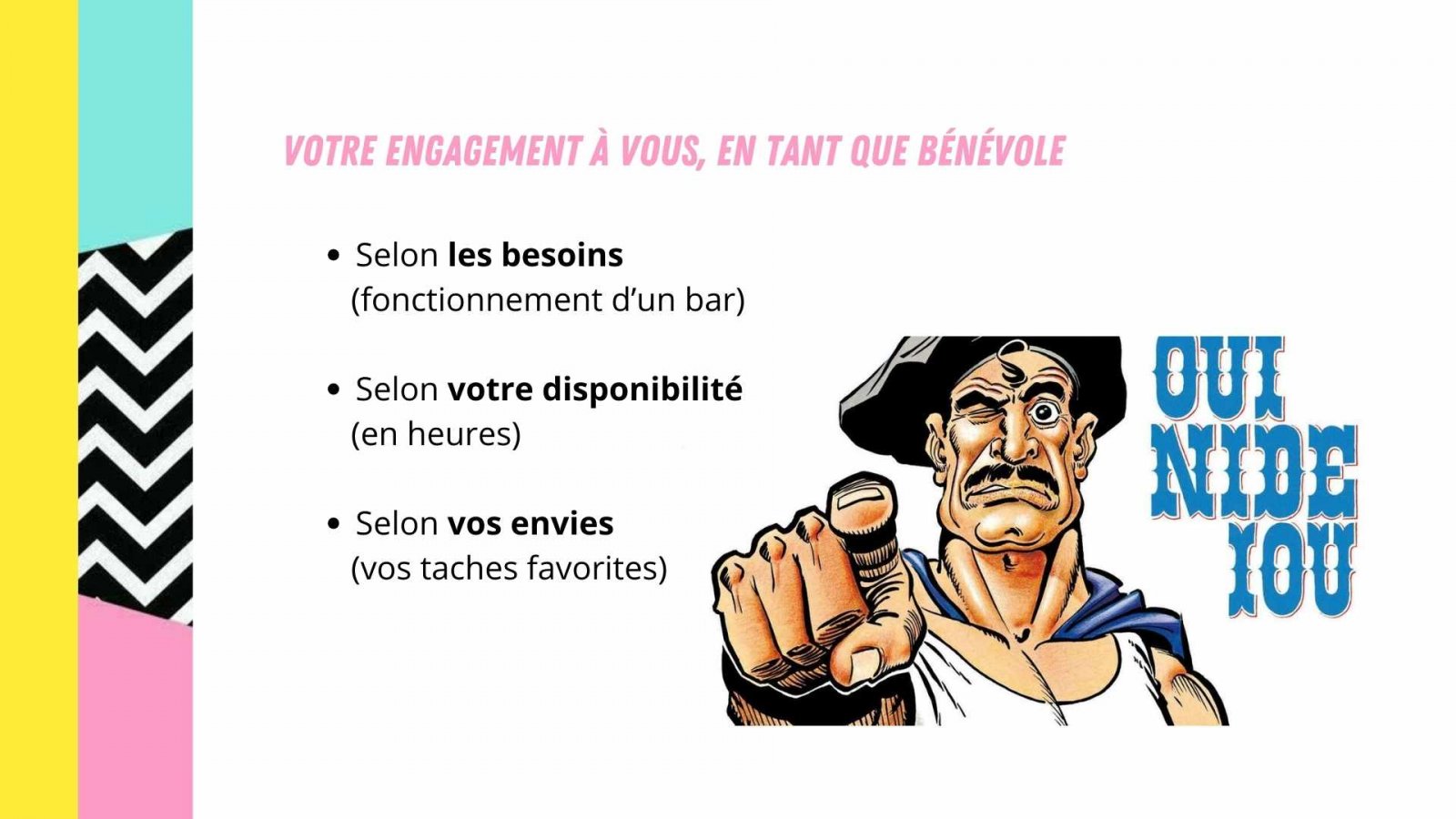 VOTRE ENGAGEMENT À VOUS, EN TANT QUE BÉNÉVOLE

• Selon les besoins (fonctionnement d'un bar)

• Selon votre disponibilité (en heures)

• Selon vos envies (vos taches favorites)

OUI
NIDE
IOU